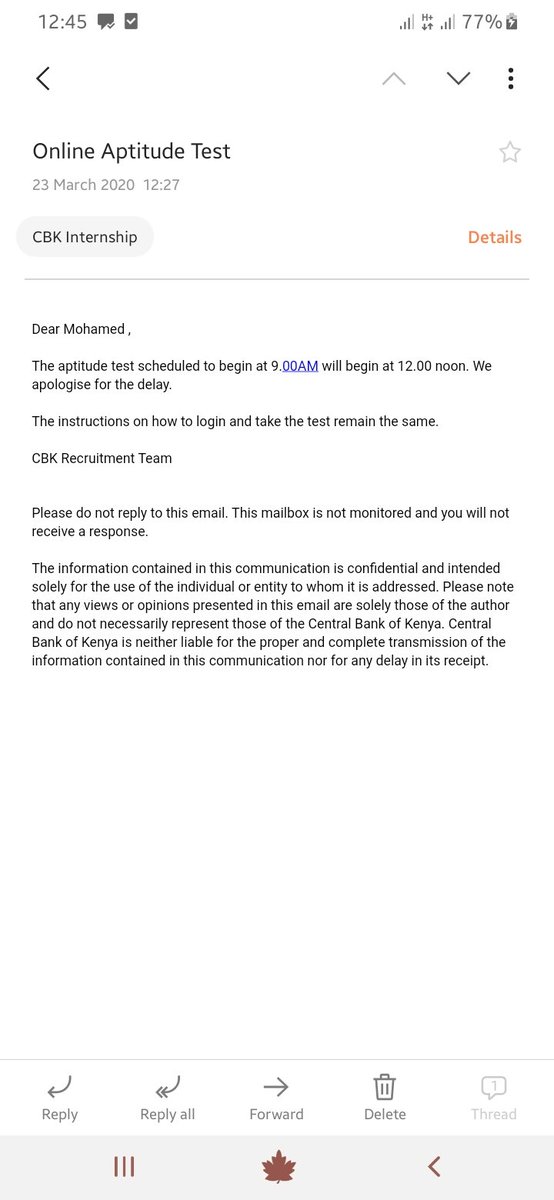 12:45

H+ 77%

Online Aptitude Test

23 March 2020 12:27

CBK Internship

Details

Dear Mohamed ,

The aptitude test scheduled to begin at 9.00AM will begin at 12.00 noon. We apologise for the delay.

The instructions on how to login and take the test remain the same.

CBK Recruitment Team

Please do not reply to this email. This mailbox is not monitored and you will not receive a response.

The information contained in this communication is confidential and intended solely for the use of the individual or entity to whom it is addressed. Please note that any views or opinions presented in this email are solely those of the author and do not necessarily represent those of the Central Bank of Kenya. Central Bank of Kenya is neither liable for the proper and complete transmission of the information contained in this communication nor for any delay in its receipt.

Reply

Reply all

Forward

Delete

1

Thread